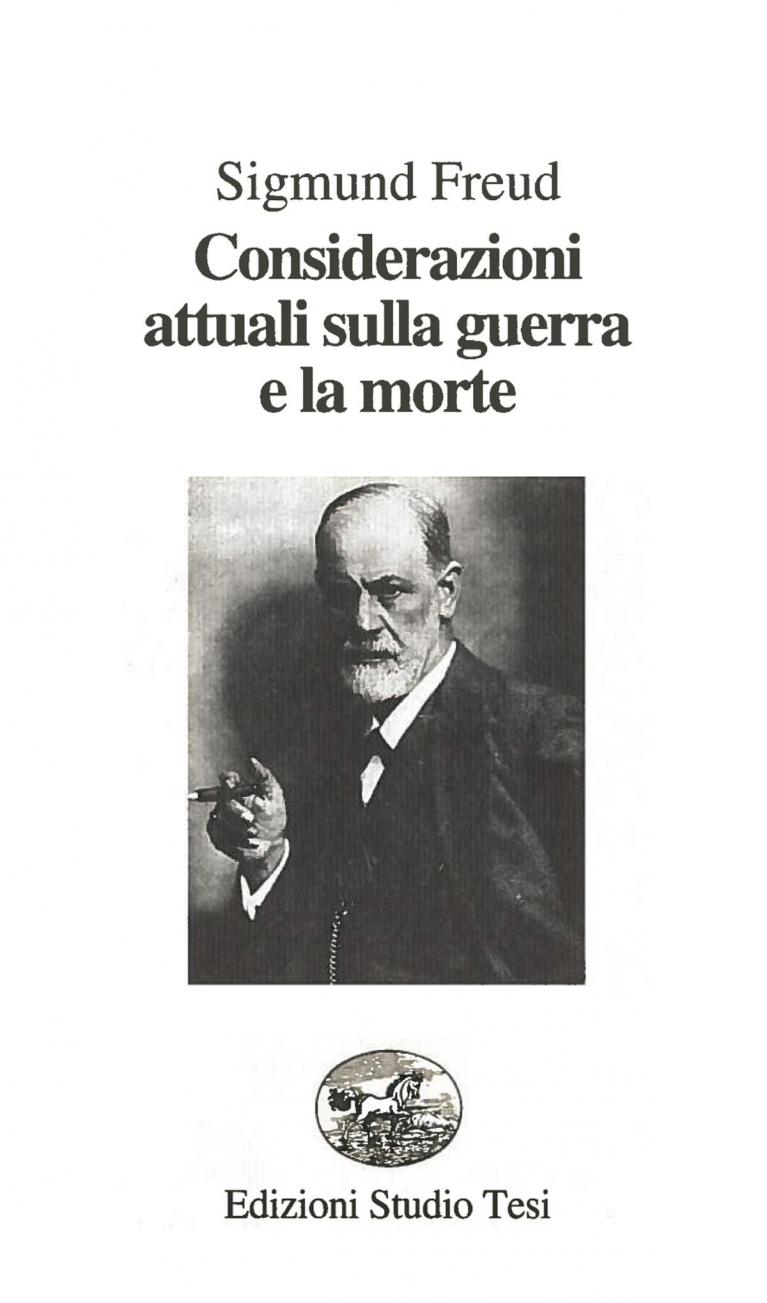 Sigmund Freud

Considerazioni attuali sulla guerra e la morte

Edizioni Studio Tesi